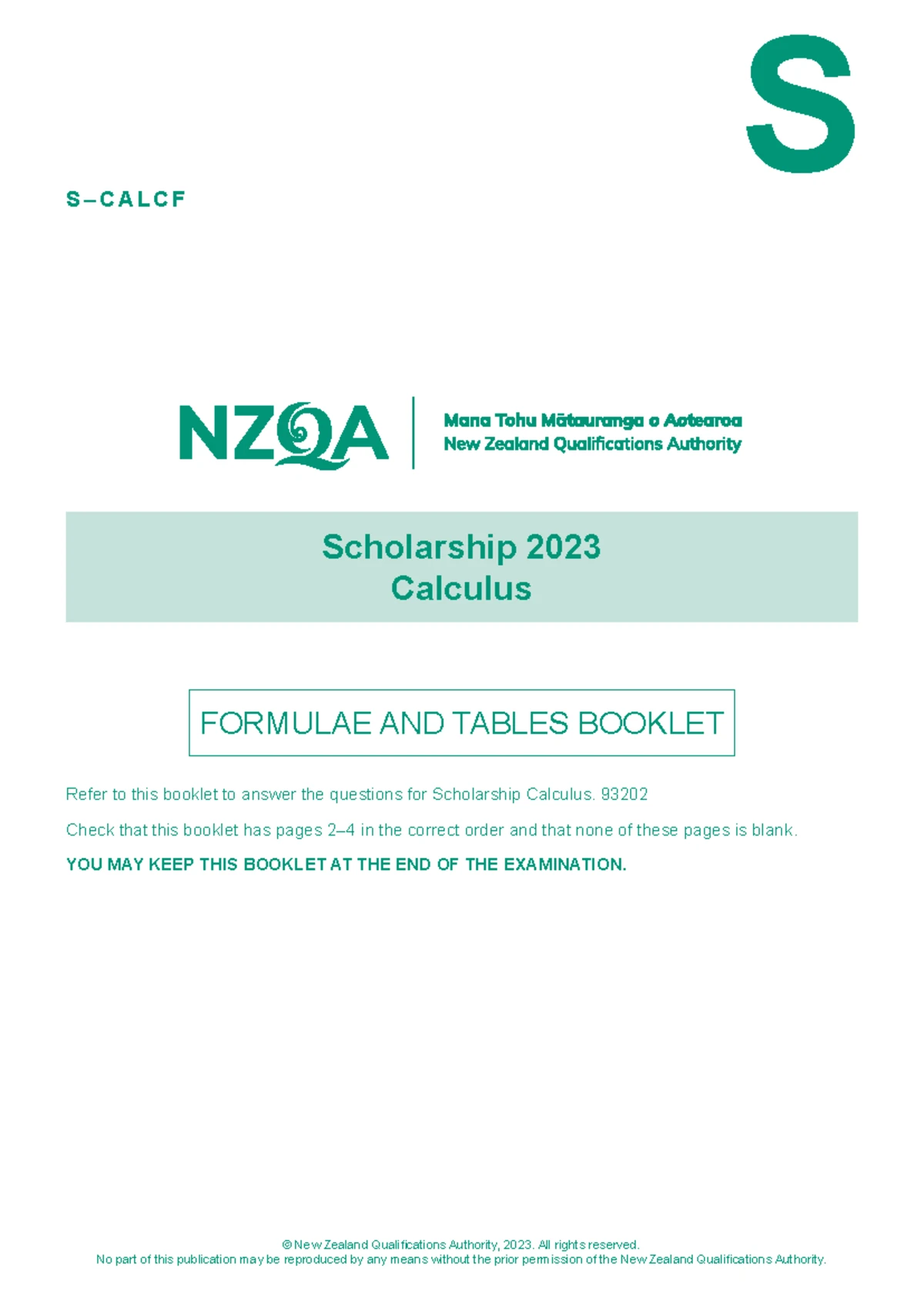 S

S–CALCF

NZQA

Mana Tohu Mātauranga o Aotearoa
New Zealand Qualifications Authority

Scholarship 2023
Calculus

FORMULAE AND TABLES BOOKLET

Refer to this booklet to answer the questions for Scholarship Calculus. 93202

Check that this booklet has pages 2–4 in the correct order and that none of these pages is blank.

YOU MAY KEEP THIS BOOKLET AT THE END OF THE EXAMINATION.

© New Zealand Qualifications Authority, 2023. All rights reserved.
No part of this publication may be reproduced by any means without the prior permission of the New Zealand Qualifications Authority.